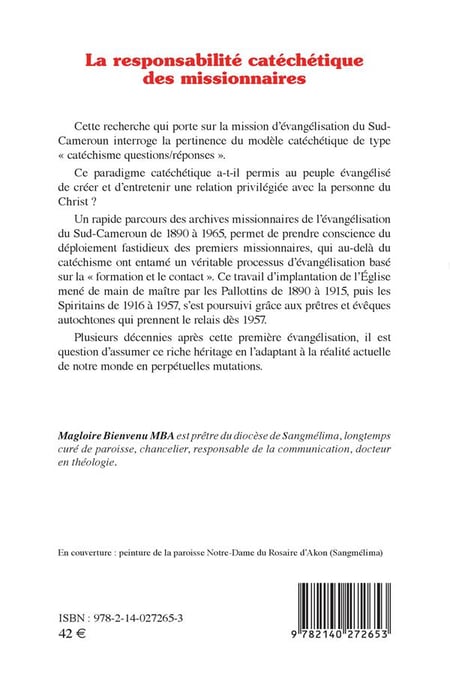 La responsabilité catéchétique des missionnaires

Cette recherche qui porte sur la mission d'évangélisation du Sud-Cameroun interroge la pertinence du modèle catéchétique de type « catéchisme questions/réponses ».

Ce paradigme catéchétique a-t-il permis au peuple évangélisé de créer et d'entretenir une relation privilégiée avec la personne du Christ ?

Un rapide parcours des archives missionnaires de l'évangélisation du Sud-Cameroun de 1890 à 1965, permet de prendre conscience du déploiement fastidieux des premiers missionnaires, qui au-delà du catéchisme ont entamé un véritable processus d'évangélisation basé sur la « formation et le contact ». Ce travail d'implantation de l'Église mené de main de maître par les Pallottins de 1890 à 1915, puis les Spiritains de 1916 à 1957, s'est poursuivi grâce aux prêtres et évêques autochtones qui prennent le relais dès 1957.

Plusieurs décennies après cette première évangélisation, il est question d'assumer ce riche héritage en l'adaptant à la réalité actuelle de notre monde en perpétuelles mutations.

Magloire Bienvenu MBA est prêtre du diocèse de Sangmélima, longtemps curé de paroisse, chancelier, responsable de la communication, docteur en théologie.

En couverture : peinture de la paroisse Notre-Dame du Rosaire d'Akon (Sangmélima)

ISBN : 978-2-14-027265-3
42 €

9 782140 272653